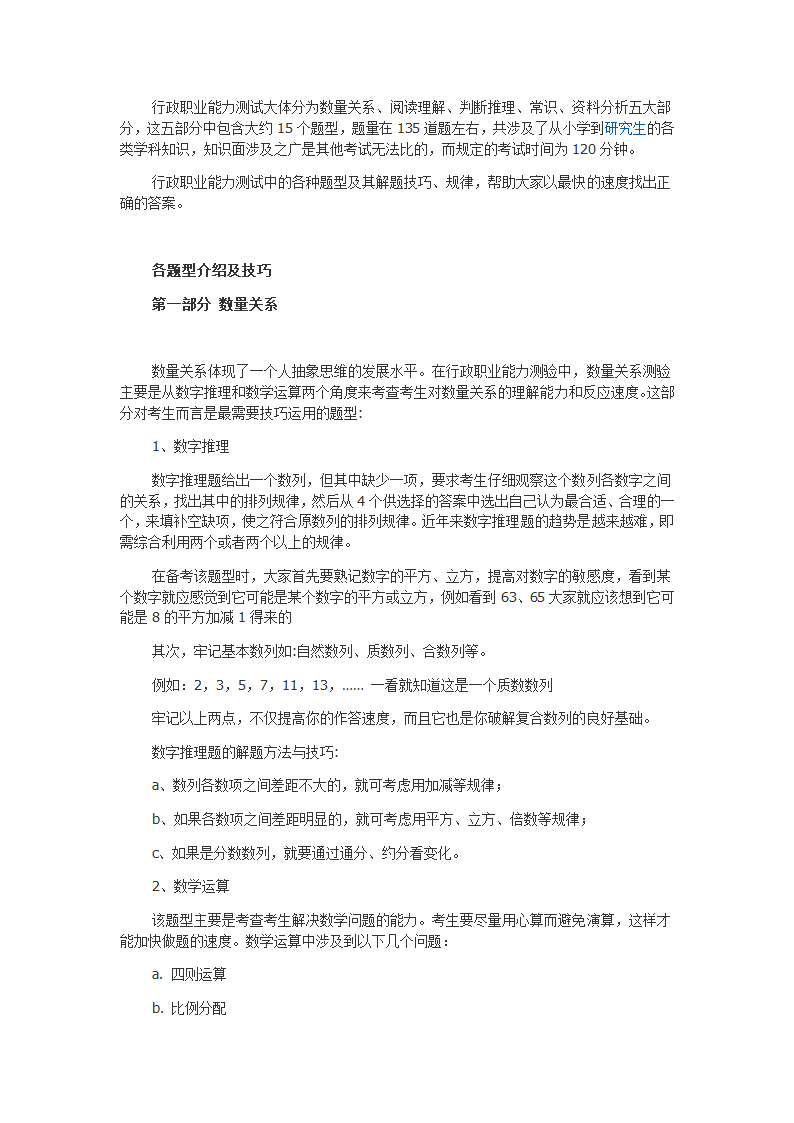 行政职业能力测试大体分为数量关系、阅读理解、判断推理、常识、资料分析五大部分，这五部分中包含大约 15 个题型，题量在 135 道题左右，共涉及了从小学到研究生的各类学科知识，知识面涉及之广是其他考试无法比的，而规定的考试时间为 120 分钟。

行政职业能力测试中的各种题型及其解题技巧、规律，帮助大家以最快的速度找出正确的答案。

各题型介绍及技巧

第一部分 数量关系

数量关系体现了一个人抽象思维的发展水平。在行政职业能力测验中，数量关系测验主要是从数字推理和数学运算两个角度来考查考生对数量关系的理解能力和反应速度。这部分对考生而言是最需要技巧运用的题型：

1、数字推理

数字推理题给出一个数列，但其中缺少一项，要求考生仔细观察这个数列各数字之间的关系，找出其中的排列规律，然后从 4 个供选择的答案中选出自己认为最合适、合理的一个，来填补空缺项，使之符合原数列的排列规律。近年来数字推理题的趋势是越来越难，即需综合利用两个或者两个以上的规律。

在备考该题型时，大家首先要熟记数字的平方、立方，提高对数字的敏感度，看到某个数字就应感觉到它可能是某个数字的平方或立方，例如看到 63、65 大家就应该想到它可能是 8 的平方加减 1 得来的

其次，牢记基本数列如:自然数列、质数列、合数列等。

例如：2，3，5，7，11，13，...... 一看就知道这是一个质数数列

牢记以上两点，不仅提高你的作答速度，而且它也是你破解复合数列的良好基础。

数字推理题的解题方法与技巧:

a、数列各数项之间差距不大的，就可考虑用加减等规律；

b、如果各数项之间差距明显的，就可考虑用平方、立方、倍数等规律；

c、如果是分数数列，就要通过通分、约分看变化。

2、数学运算

该题型主要是考查考生解决数学问题的能力。考生要尽量用心算而避免演算，这样才能加快做题的速度。数学运算中涉及到以下几个问题：

a. 四则运算

b. 比例分配